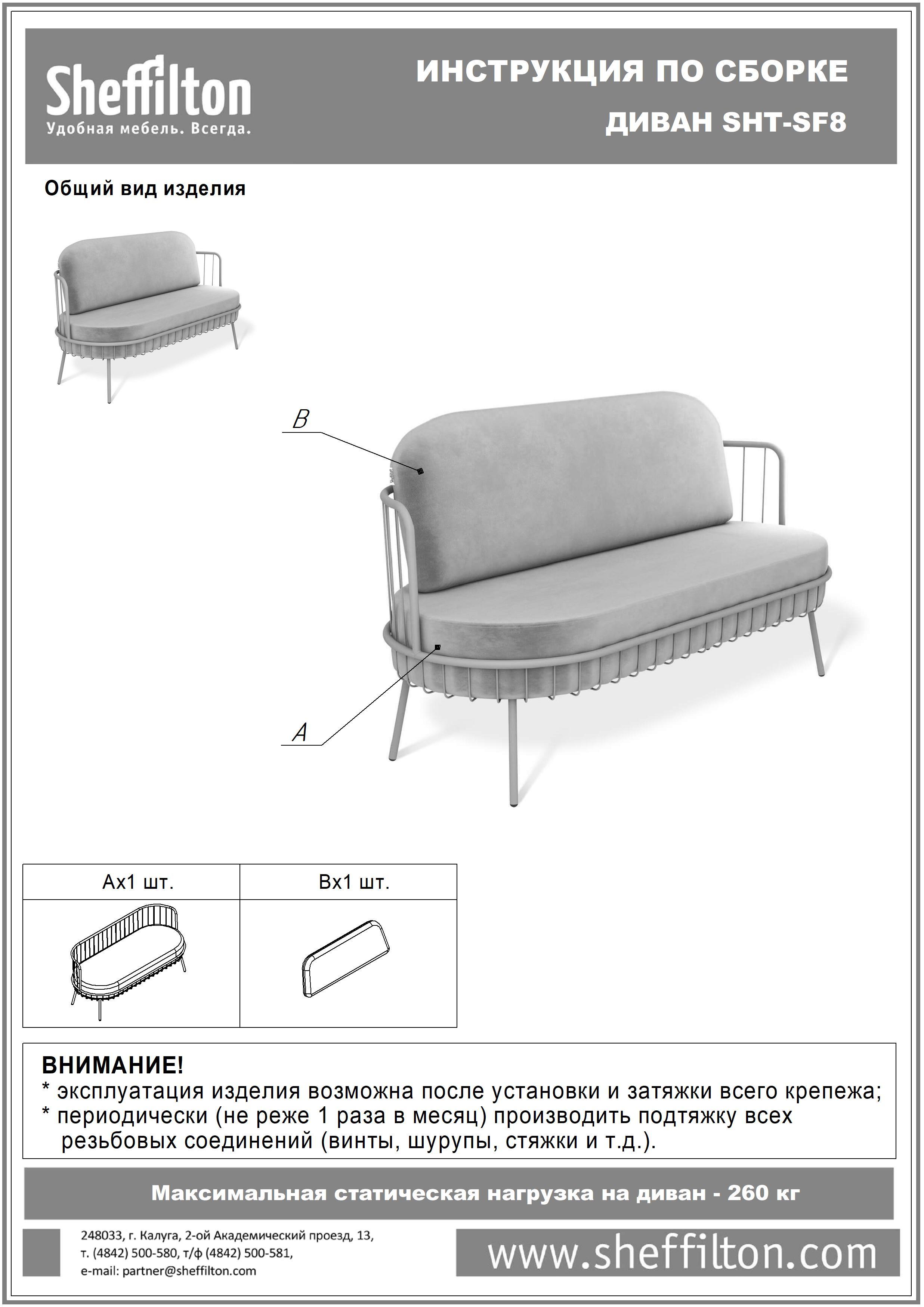 Sheffilton
Удобная мебель. Всегда.

ИНСТРУКЦИЯ ПО СБОРКЕ
ДИВАН SHT-SF8

Общий вид изделия

B

A

| Ax1 шт. | Bx1 шт. |
|---|---|
|  |  |

ВНИМАНИЕ!
* эксплуатация изделия возможна после установки и затяжки всего крепежа;
* периодически (не реже 1 раза в месяц) производить подтяжку всех резьбовых соединений (винты, шурупы, стяжки и т.д.).

Максимальная статическая нагрузка на диван - 260 кг

248033, г. Калуга, 2-ой Академический проезд, 13,
т. (4842) 500-580, т/ф (4842) 500-581,
e-mail: partner@sheffilton.com

www.sheffilton.com